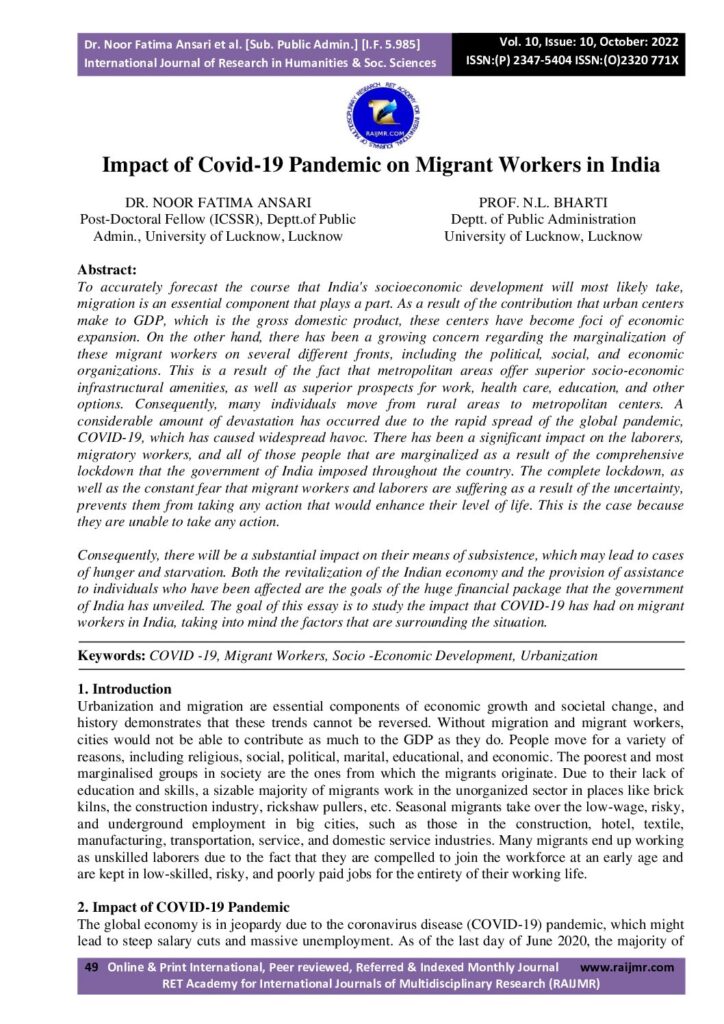 Dr. Noor Fatima Ansari et al. [Sub. Public Admin.] [I.F. 5.985]
International Journal of Research in Humanities & Soc. Sciences

Vol. 10, Issue: 10, October: 2022
ISSN:(P) 2347-5404 ISSN:(O)2320 771X

RAIJMR.COM

Impact of Covid-19 Pandemic on Migrant Workers in India

DR. NOOR FATIMA ANSARI
Post-Doctoral Fellow (ICSSR), Deptt.of Public Admin., University of Lucknow, Lucknow

PROF. N.L. BHARTI
Deptt. of Public Administration
University of Lucknow, Lucknow

Abstract:
To accurately forecast the course that India's socioeconomic development will most likely take, migration is an essential component that plays a part. As a result of the contribution that urban centers make to GDP, which is the gross domestic product, these centers have become foci of economic expansion. On the other hand, there has been a growing concern regarding the marginalization of these migrant workers on several different fronts, including the political, social, and economic organizations. This is a result of the fact that metropolitan areas offer superior socio-economic infrastructural amenities, as well as superior prospects for work, health care, education, and other options. Consequently, many individuals move from rural areas to metropolitan centers. A considerable amount of devastation has occurred due to the rapid spread of the global pandemic, COVID-19, which has caused widespread havoc. There has been a significant impact on the laborers, migratory workers, and all of those people that are marginalized as a result of the comprehensive lockdown that the government of India imposed throughout the country. The complete lockdown, as well as the constant fear that migrant workers and laborers are suffering as a result of the uncertainty, prevents them from taking any action that would enhance their level of life. This is the case because they are unable to take any action.

Consequently, there will be a substantial impact on their means of subsistence, which may lead to cases of hunger and starvation. Both the revitalization of the Indian economy and the provision of assistance to individuals who have been affected are the goals of the huge financial package that the government of India has unveiled. The goal of this essay is to study the impact that COVID-19 has had on migrant workers in India, taking into mind the factors that are surrounding the situation.

Keywords: COVID -19, Migrant Workers, Socio -Economic Development, Urbanization

1. Introduction
Urbanization and migration are essential components of economic growth and societal change, and history demonstrates that these trends cannot be reversed. Without migration and migrant workers, cities would not be able to contribute as much to the GDP as they do. People move for a variety of reasons, including religious, social, political, marital, educational, and economic. The poorest and most marginalised groups in society are the ones from which the migrants originate. Due to their lack of education and skills, a sizable majority of migrants work in the unorganized sector in places like brick kilns, the construction industry, rickshaw pullers, etc. Seasonal migrants take over the low-wage, risky, and underground employment in big cities, such as those in the construction, hotel, textile, manufacturing, transportation, service, and domestic service industries. Many migrants end up working as unskilled laborers due to the fact that they are compelled to join the workforce at an early age and are kept in low-skilled, risky, and poorly paid jobs for the entirety of their working life.

2. Impact of COVID-19 Pandemic
The global economy is in jeopardy due to the coronavirus disease (COVID-19) pandemic, which might lead to steep salary cuts and massive unemployment. As of the last day of June 2020, the majority of

49 Online & Print International, Peer reviewed, Referred & Indexed Monthly Journal www.raijmr.com
RET Academy for International Journals of Multidisciplinary Research (RAIJMR)